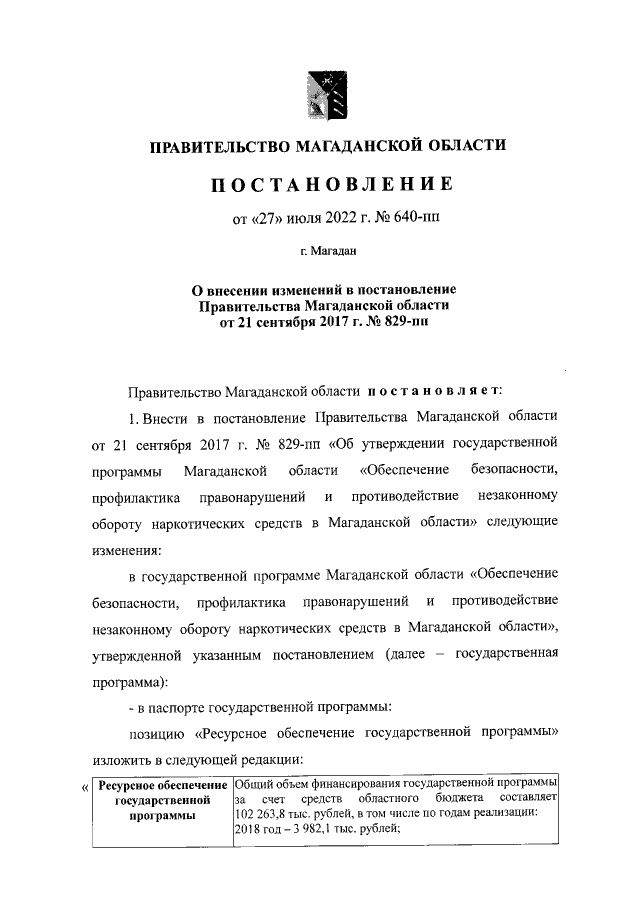 ПРАВИТЕЛЬСТВО МАГАДАНСКОЙ ОБЛАСТИ

ПОСТАНОВЛЕНИЕ

от «27» июля 2022 г. № 640-пп

г. Магадан

О внесении изменений в постановление Правительства Магаданской области от 21 сентября 2017 г. № 829-пп

Правительство Магаданской области постановляет:

1. Внести в постановление Правительства Магаданской области от 21 сентября 2017 г. № 829-пп «Об утверждении государственной программы Магаданской области «Обеспечение безопасности, профилактика правонарушений и противодействие незаконному обороту наркотических средств в Магаданской области» следующие изменения:

в государственной программе Магаданской области «Обеспечение безопасности, профилактика правонарушений и противодействие незаконному обороту наркотических средств в Магаданской области», утвержденной указанным постановлением (далее – государственная программа):

- в паспорте государственной программы:

позицию «Ресурсное обеспечение государственной программы» изложить в следующей редакции:

| « Ресурсное обеспечение государственной программы | Общий объем финансирования государственной программы за счет средств областного бюджета составляет 102 263,8 тыс. рублей, в том числе по годам реализации: 2018 год – 3 982,1 тыс. рублей; |
|---|---|